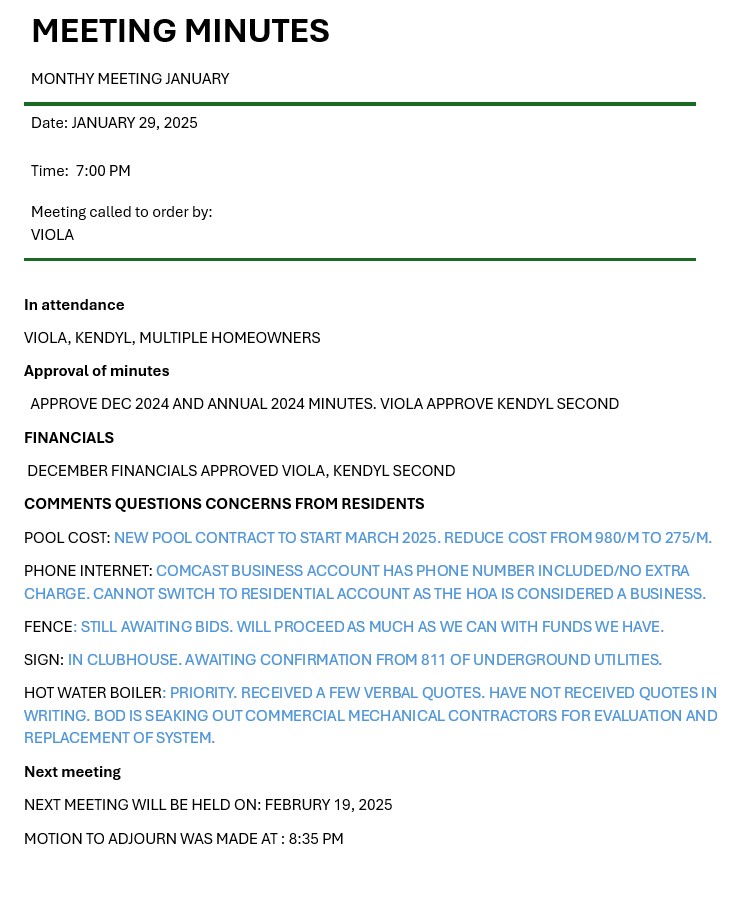 MEETING MINUTES

MONTHY MEETING JANUARY

Date: JANUARY 29, 2025

Time: 7:00 PM

Meeting called to order by:
VIOLA

In attendance

VIOLA, KENDYL, MULTIPLE HOMEOWNERS

Approval of minutes

APPROVE DEC 2024 AND ANNUAL 2024 MINUTES. VIOLA APPROVE KENDYL SECOND

FINANCIALS

DECEMBER FINANCIALS APPROVED VIOLA, KENDYL SECOND

COMMENTS QUESTIONS CONCERNS FROM RESIDENTS

POOL COST: NEW POOL CONTRACT TO START MARCH 2025. REDUCE COST FROM 980/M TO 275/M.

PHONE INTERNET: COMCAST BUSINESS ACCOUNT HAS PHONE NUMBER INCLUDED/NO EXTRA CHARGE. CANNOT SWITCH TO RESIDENTIAL ACCOUNT AS THE HOA IS CONSIDERED A BUSINESS.

FENCE: STILL AWAITING BIDS. WILL PROCEED AS MUCH AS WE CAN WITH FUNDS WE HAVE.

SIGN: IN CLUBHOUSE. AWAITING CONFIRMATION FROM 811 OF UNDERGROUND UTILITIES.

HOT WATER BOILER: PRIORITY. RECEIVED A FEW VERBAL QUOTES. HAVE NOT RECEIVED QUOTES IN WRITING. BOD IS SEAKING OUT COMMERCIAL MECHANICAL CONTRACTORS FOR EVALUATION AND REPLACEMENT OF SYSTEM.

Next meeting

NEXT MEETING WILL BE HELD ON: FEBRURY 19, 2025

MOTION TO ADJOURN WAS MADE AT : 8:35 PM